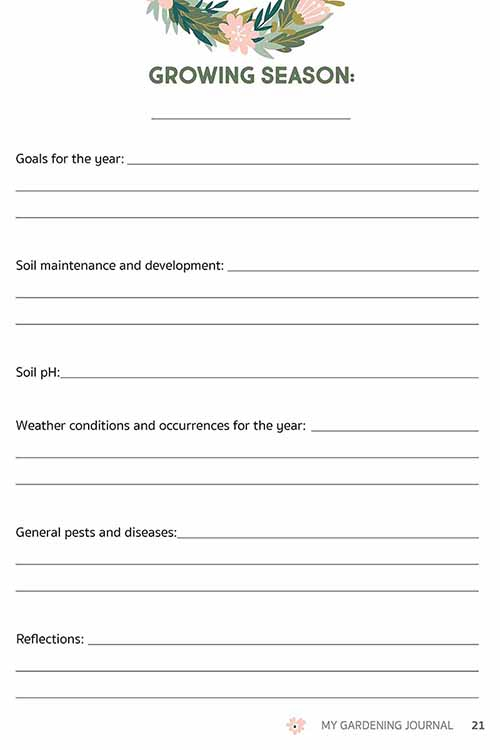 GROWING SEASON:

Goals for the year:

Soil maintenance and development:

Soil pH:

Weather conditions and occurrences for the year:

General pests and diseases:

Reflections:

MY GARDENING JOURNAL 21